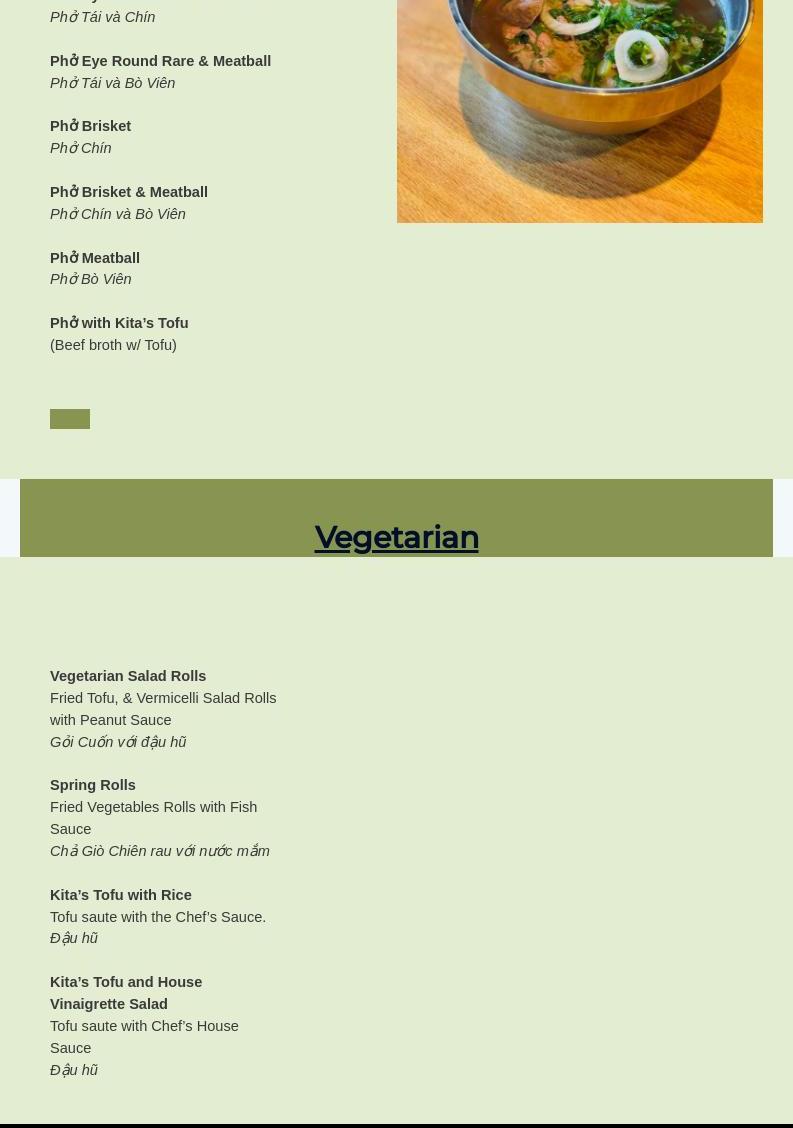 Phở Tái và Chín

Phở Eye Round Rare & Meatball
Phở Tái và Bò Viên

Phở Brisket
Phở Chín

Phở Brisket & Meatball
Phở Chín và Bò Viên

Phở Meatball
Phở Bò Viên

Phở with Kita's Tofu
(Beef broth w/ Tofu)

Vegetarian

Vegetarian Salad Rolls
Fried Tofu, & Vermicelli Salad Rolls with Peanut Sauce
Gỏi Cuốn với đậu hũ

Spring Rolls
Fried Vegetables Rolls with Fish Sauce
Chả Giò Chiên rau với nước mắm

Kita's Tofu with Rice
Tofu saute with the Chef's Sauce.
Đậu hũ

Kita's Tofu and House Vinaigrette Salad
Tofu saute with Chef's House Sauce
Đậu hũ